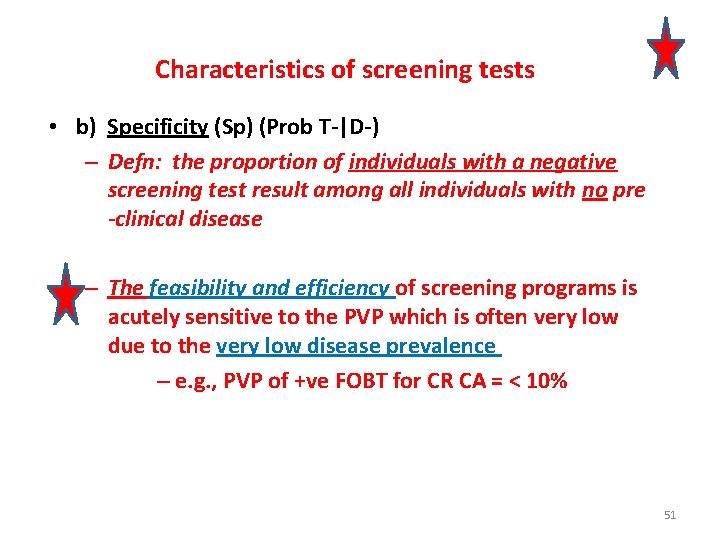 Characteristics of screening tests

• b) Specificity (Sp) (Prob T-|D-)

– Defn: the proportion of individuals with a negative screening test result among all individuals with no pre -clinical disease

– The feasibility and efficiency of screening programs is acutely sensitive to the PVP which is often very low due to the very low disease prevalence

– e.g., PVP of +ve FOBT for CR CA = < 10%

51